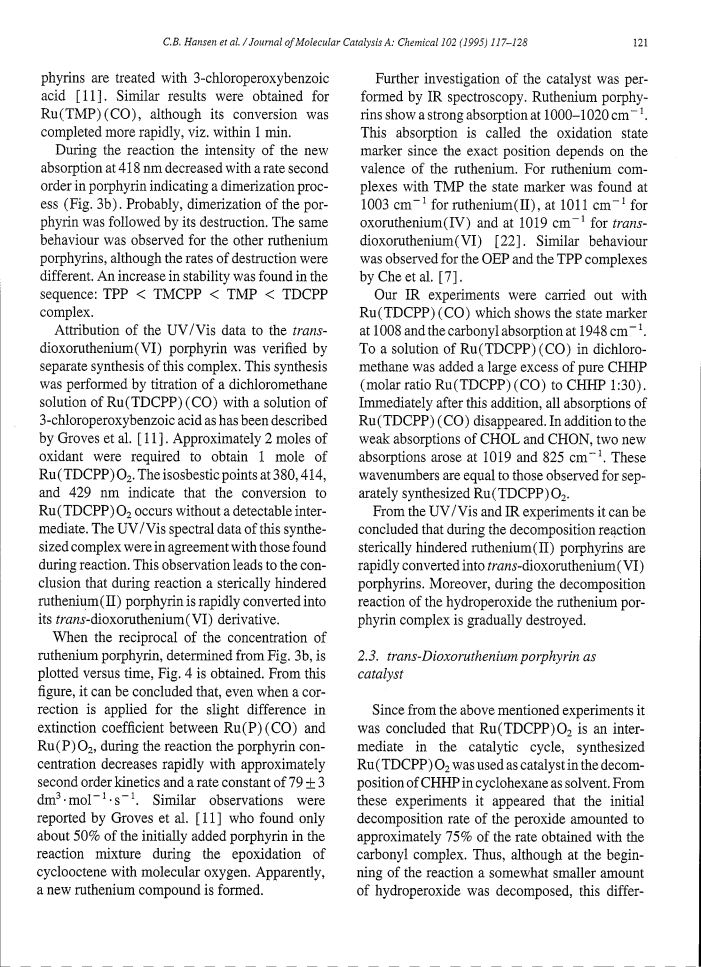 C.B. Hansen et al. / Journal of Molecular Catalysis A: Chemical 102 (1995) 117–128 121

phyrins are treated with 3-chloroperoxybenzoic acid [11]. Similar results were obtained for Ru(TMP)(CO), although its conversion was completed more rapidly, viz. within 1 min.

During the reaction the intensity of the new absorption at 418 nm decreased with a rate second order in porphyrin indicating a dimerization process (Fig. 3b). Probably, dimerization of the porphyrin was followed by its destruction. The same behaviour was observed for the other ruthenium porphyrins, although the rates of destruction were different. An increase in stability was found in the sequence: TPP < TMCPP < TMP < TDCPP complex.

Attribution of the UV/Vis data to the trans-dioxoruthenium(VI) porphyrin was verified by separate synthesis of this complex. This synthesis was performed by titration of a dichloromethane solution of Ru(TDCPP)(CO) with a solution of 3-chloroperoxybenzoic acid as has been described by Groves et al. [11]. Approximately 2 moles of oxidant were required to obtain 1 mole of Ru(TDCPP)$O_2$. The isosbestic points at 380, 414, and 429 nm indicate that the conversion to Ru(TDCPP)$O_2$ occurs without a detectable intermediate. The UV/Vis spectral data of this synthesized complex were in agreement with those found during reaction. This observation leads to the conclusion that during reaction a sterically hindered ruthenium(II) porphyrin is rapidly converted into its trans-dioxoruthenium(VI) derivative.

When the reciprocal of the concentration of ruthenium porphyrin, determined from Fig. 3b, is plotted versus time, Fig. 4 is obtained. From this figure, it can be concluded that, even when a correction is applied for the slight difference in extinction coefficient between Ru(P)(CO) and Ru(P)$O_2$, during the reaction the porphyrin concentration decreases rapidly with approximately second order kinetics and a rate constant of $79 \pm 3$ $dm^3 \cdot mol^{-1} \cdot s^{-1}$. Similar observations were reported by Groves et al. [11] who found only about 50% of the initially added porphyrin in the reaction mixture during the epoxidation of cyclooctene with molecular oxygen. Apparently, a new ruthenium compound is formed.

Further investigation of the catalyst was performed by IR spectroscopy. Ruthenium porphyrins show a strong absorption at 1000–1020 $cm^{-1}$. This absorption is called the oxidation state marker since the exact position depends on the valence of the ruthenium. For ruthenium complexes with TMP the state marker was found at 1003 $cm^{-1}$ for ruthenium(II), at 1011 $cm^{-1}$ for oxoruthenium(IV) and at 1019 $cm^{-1}$ for trans-dioxoruthenium(VI) [22]. Similar behaviour was observed for the OEP and the TPP complexes by Che et al. [7].

Our IR experiments were carried out with Ru(TDCPP)(CO) which shows the state marker at 1008 and the carbonyl absorption at 1948 $cm^{-1}$. To a solution of Ru(TDCPP)(CO) in dichloromethane was added a large excess of pure CHHP (molar ratio Ru(TDCPP)(CO) to CHHP 1:30). Immediately after this addition, all absorptions of Ru(TDCPP)(CO) disappeared. In addition to the weak absorptions of CHOL and CHON, two new absorptions arose at 1019 and 825 $cm^{-1}$. These wavenumbers are equal to those observed for separately synthesized Ru(TDCPP)$O_2$.

From the UV/Vis and IR experiments it can be concluded that during the decomposition reaction sterically hindered ruthenium(II) porphyrins are rapidly converted into trans-dioxoruthenium(VI) porphyrins. Moreover, during the decomposition reaction of the hydroperoxide the ruthenium porphyrin complex is gradually destroyed.

2.3. trans-Dioxoruthenium porphyrin as catalyst

Since from the above mentioned experiments it was concluded that Ru(TDCPP)$O_2$ is an intermediate in the catalytic cycle, synthesized Ru(TDCPP)$O_2$ was used as catalyst in the decomposition of CHHP in cyclohexane as solvent. From these experiments it appeared that the initial decomposition rate of the peroxide amounted to approximately 75% of the rate obtained with the carbonyl complex. Thus, although at the beginning of the reaction a somewhat smaller amount of hydroperoxide was decomposed, this differ-